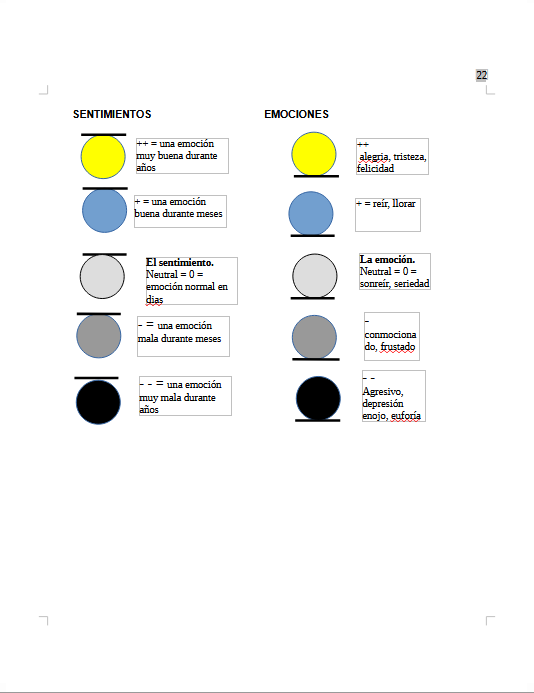 22

SENTIMIENTOS

++ = una emoción muy buena durante años

+ = una emoción buena durante meses

**El sentimiento.** Neutral = 0 = emoción normal en dias

- = una emoción mala durante meses

- - = una emoción muy mala durante años

EMOCIONES

++ alegria, tristeza, felicidad

+ = reír, llorar

**La emoción.** Neutral = 0 = sonreír, seriedad

- conmocionado, frustado

- - Agresivo, depresión enojo, euforía